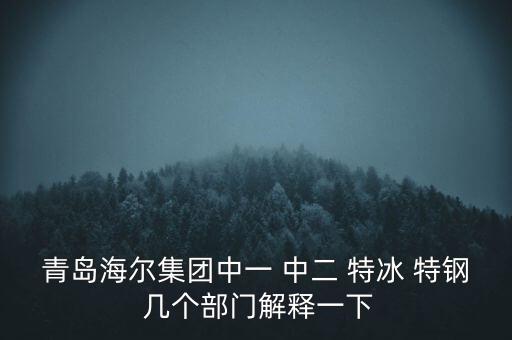 青岛海尔集团中一 中二 特冰 特钢几个部门解释一下